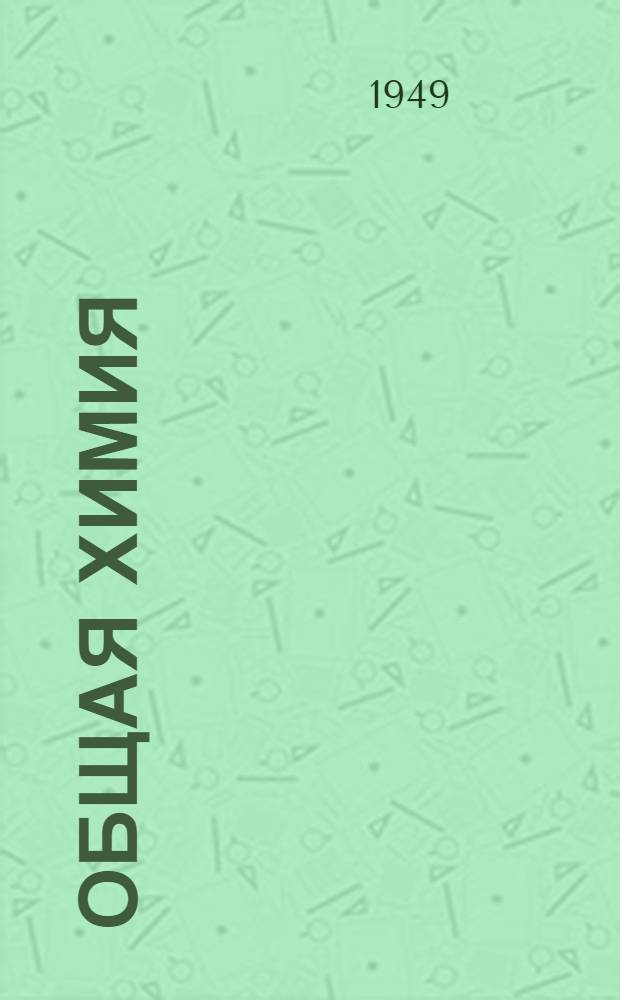 1949

ОБЩАЯ ХИМИЯ